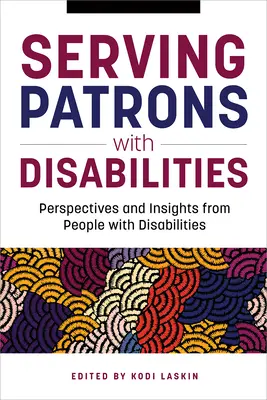 SERVING PATRONS with DISABILITIES

Perspectives and Insights from People with Disabilities

EDITED BY KODI LASKIN